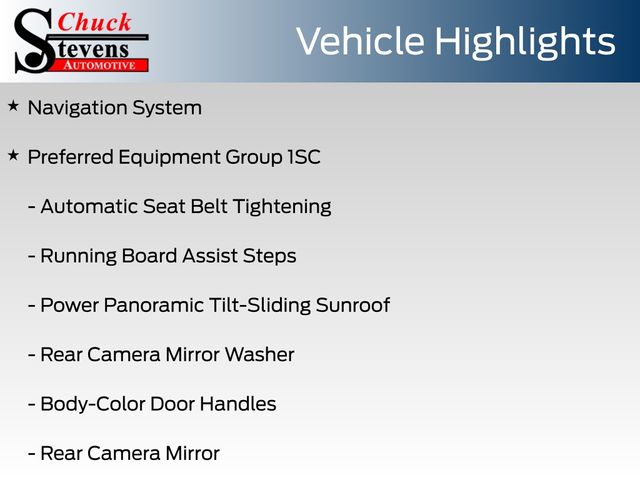 Chuck
Stevens
AUTOMOTIVE

Vehicle Highlights

★ Navigation System

★ Preferred Equipment Group 1SC

- Automatic Seat Belt Tightening

- Running Board Assist Steps

- Power Panoramic Tilt-Sliding Sunroof

- Rear Camera Mirror Washer

- Body-Color Door Handles

- Rear Camera Mirror